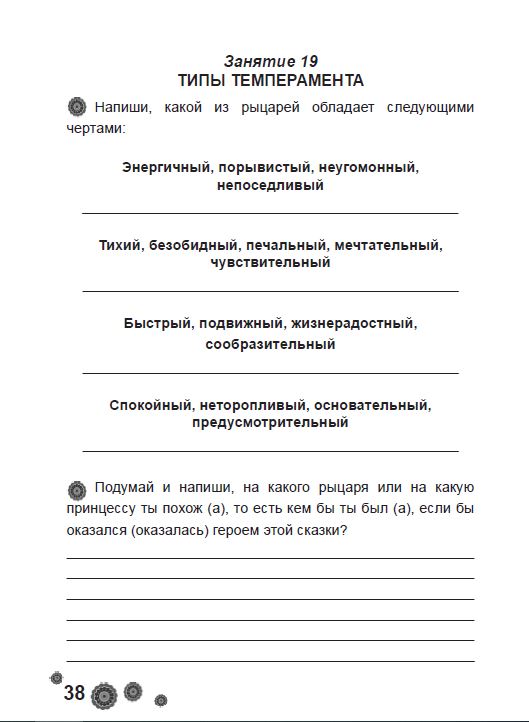 Занятие 19
ТИПЫ ТЕМПЕРАМЕНТА

Напиши, какой из рыцарей обладает следующими чертами:

Энергичный, порывистый, неугомонный, непоседливый

Тихий, безобидный, печальный, мечтательный, чувствительный

Быстрый, подвижный, жизнерадостный, сообразительный

Спокойный, неторопливый, основательный, предусмотрительный

Подумай и напиши, на какого рыцаря или на какую принцессу ты похож (а), то есть кем бы ты был (а), если бы оказался (оказалась) героем этой сказки?

38